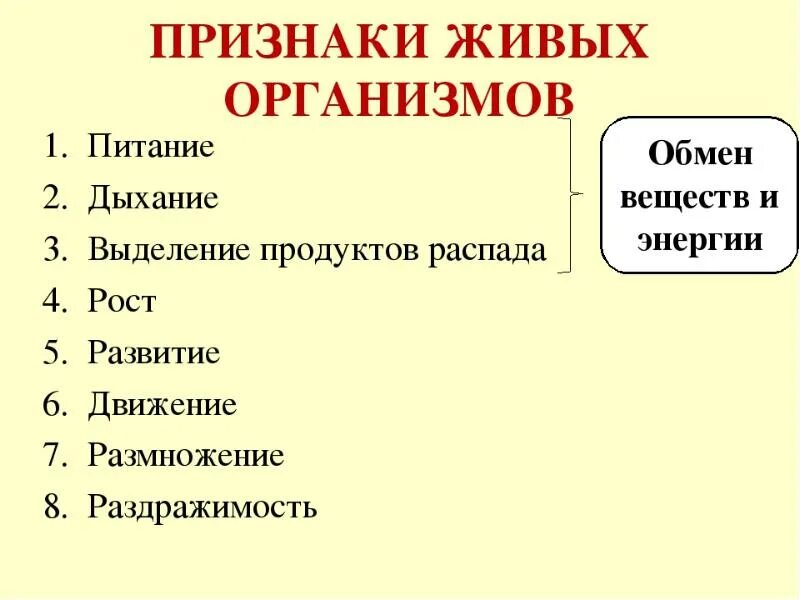 ПРИЗНАКИ ЖИВЫХ ОРГАНИЗМОВ

1. Питание
2. Дыхание
3. Выделение продуктов распада
4. Рост
5. Развитие
6. Движение
7. Размножение
8. Раздражимость

Обмен веществ и энергии